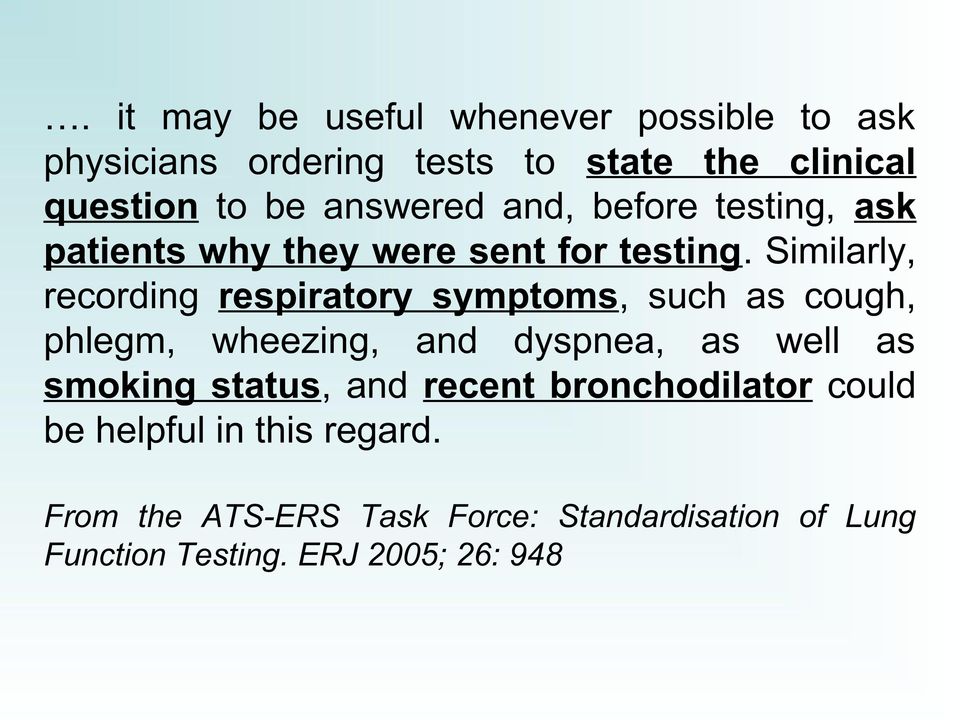 …. it may be useful whenever possible to ask physicians ordering tests to state the clinical question to be answered and, before testing, ask patients why they were sent for testing. Similarly, recording respiratory symptoms, such as cough, phlegm, wheezing, and dyspnea, as well as smoking status, and recent bronchodilator could be helpful in this regard.

From the ATS-ERS Task Force: Standardisation of Lung Function Testing. ERJ 2005; 26: 948